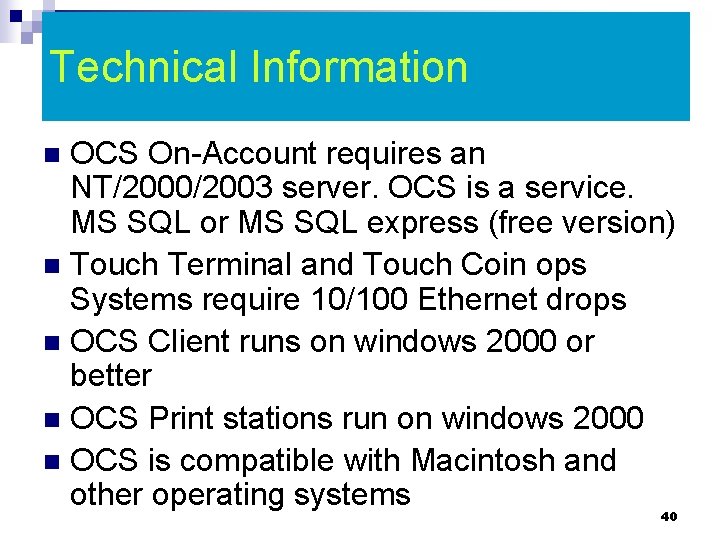 Technical Information

- OCS On-Account requires an NT/2000/2003 server. OCS is a service. MS SQL or MS SQL express (free version)
- Touch Terminal and Touch Coin ops Systems require 10/100 Ethernet drops
- OCS Client runs on windows 2000 or better
- OCS Print stations run on windows 2000
- OCS is compatible with Macintosh and other operating systems

40